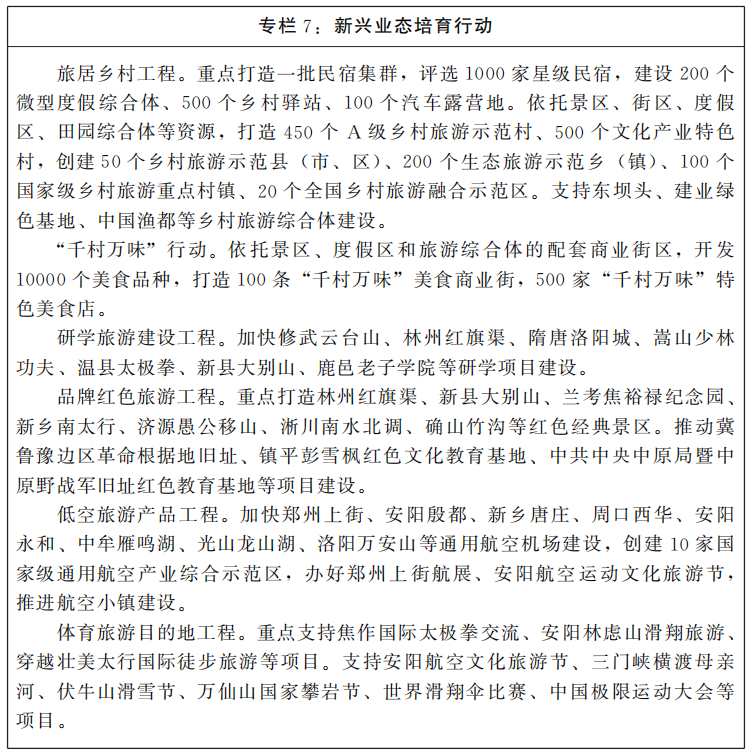 专栏 7：新兴业态培育行动

旅居乡村工程。重点打造一批民宿集群，评选 1000 家星级民宿，建设 200 个微型度假综合体、500 个乡村驿站、100 个汽车露营地。依托景区、街区、度假区、田园综合体等资源，打造 450 个 A 级乡村旅游示范村、500 个文化产业特色村，创建 50 个乡村旅游示范县（市、区）、200 个生态旅游示范乡（镇）、100 个国家级乡村旅游重点村镇、20 个全国乡村旅游融合示范区。支持东坝头、建业绿色基地、中国渔都等乡村旅游综合体建设。

“千村万味”行动。依托景区、度假区和旅游综合体的配套商业街区，开发 10000 个美食品种，打造 100 条“千村万味”美食商业街，500 家“千村万味”特色美食店。

研学旅游建设工程。加快修武云台山、林州红旗渠、隋唐洛阳城、嵩山少林功夫、温县太极拳、新县大别山、鹿邑老子学院等研学项目建设。

品牌红色旅游工程。重点打造林州红旗渠、新县大别山、兰考焦裕禄纪念园、新乡南太行、济源愚公移山、淅川南水北调、确山竹沟等红色经典景区。推动冀鲁豫边区革命根据地旧址、镇平彭雪枫红色文化教育基地、中共中央中原局暨中原野战军旧址红色教育基地等项目建设。

低空旅游产品工程。加快郑州上街、安阳殷都、新乡唐庄、周口西华、安阳永和、中牟雁鸣湖、光山龙山湖、洛阳万安山等通用航空机场建设，创建 10 家国家级通用航空产业综合示范区，办好郑州上街航展、安阳航空运动文化旅游节，推进航空小镇建设。

体育旅游目的地工程。重点支持焦作国际太极拳交流、安阳林虑山滑翔旅游、穿越壮美太行国际徒步旅游等项目。支持安阳航空文化旅游节、三门峡横渡母亲河、伏牛山滑雪节、万仙山国家攀岩节、世界滑翔伞比赛、中国极限运动大会等项目。